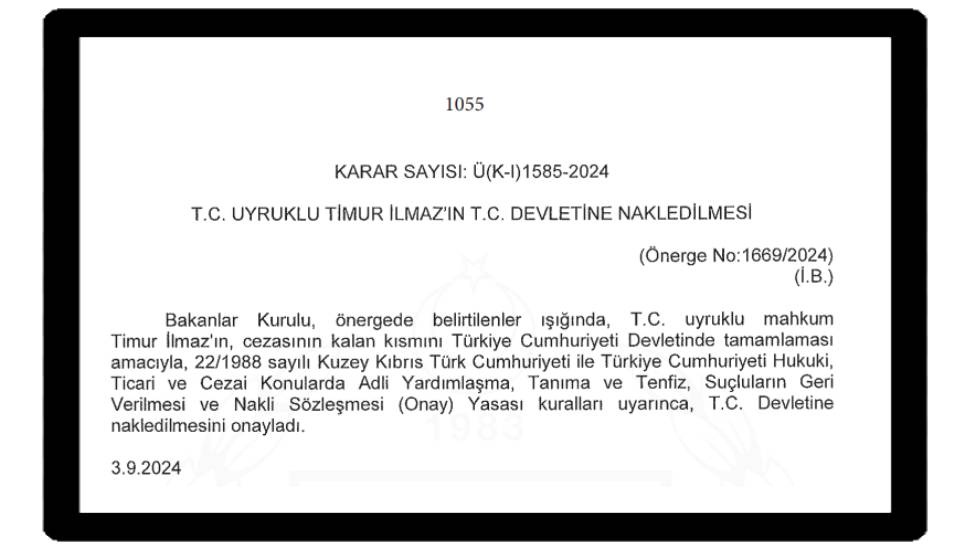 1055

KARAR SAYISI: Ü(K-I)1585-2024

T.C. UYRUKLU TİMUR İLMAZ'IN T.C. DEVLETİNE NAKLEDİLMESİ

(Önerge No:1669/2024)
(İ.B.)

Bakanlar Kurulu, önergede belirtilenler ışığında, T.C. uyruklu mahkum Timur İlmaz'ın, cezasının kalan kısmını Türkiye Cumhuriyeti Devletinde tamamlaması amacıyla, 22/1988 sayılı Kuzey Kıbrıs Türk Cumhuriyeti ile Türkiye Cumhuriyeti Hukuki, Ticari ve Cezai Konularda Adli Yardımlaşma, Tanıma ve Tenfiz, Suçluların Geri Verilmesi ve Nakli Sözleşmesi (Onay) Yasası kuralları uyarınca, T.C. Devletine nakledilmesini onayladı.

3.9.2024